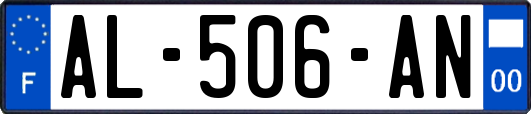 F

AL-506-AN

00